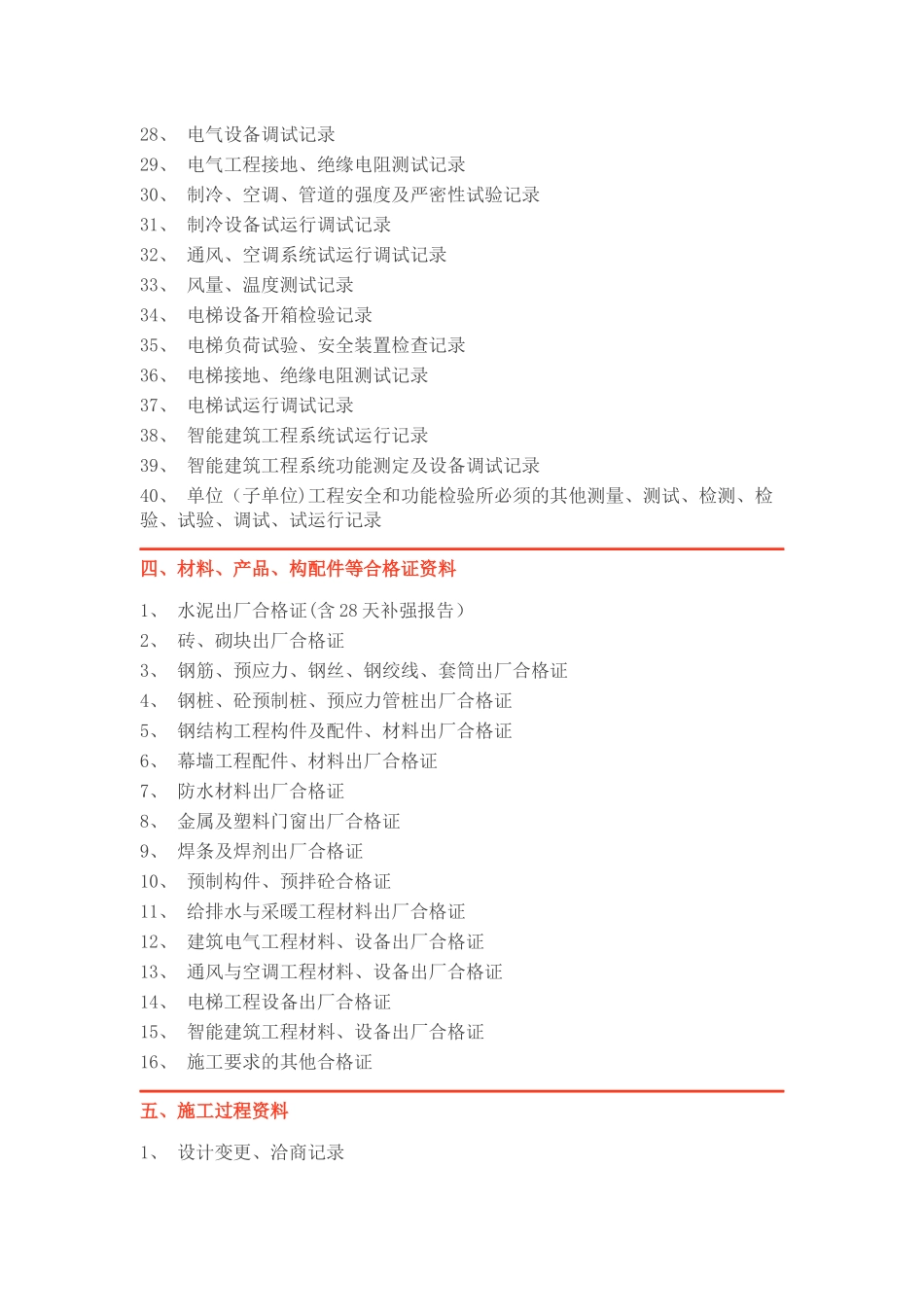 28、 电气设备调试记录
29、 电气工程接地、绝缘电阻测试记录
30、 制冷、空调、管道的强度及严密性试验记录
31、 制冷设备试运行调试记录
32、 通风、空调系统试运行调试记录
33、 风量、温度测试记录
34、 电梯设备开箱检验记录
35、 电梯负荷试验、安全装置检查记录
36、 电梯接地、绝缘电阻测试记录
37、 电梯试运行调试记录
38、 智能建筑工程系统试运行记录
39、 智能建筑工程系统功能测定及设备调试记录
40、 单位（子单位)工程安全和功能检验所必须的其他测量、测试、检测、检验、试验、调试、试运行记录

四、材料、产品、构配件等合格证资料

1、 水泥出厂合格证(含 28 天补强报告）
2、 砖、砌块出厂合格证
3、 钢筋、预应力、钢丝、钢绞线、套筒出厂合格证
4、 钢桩、砼预制桩、预应力管桩出厂合格证
5、 钢结构工程构件及配件、材料出厂合格证
6、 幕墙工程配件、材料出厂合格证
7、 防水材料出厂合格证
8、 金属及塑料门窗出厂合格证
9、 焊条及焊剂出厂合格证
10、 预制构件、预拌砼合格证
11、 给排水与采暖工程材料出厂合格证
12、 建筑电气工程材料、设备出厂合格证
13、 通风与空调工程材料、设备出厂合格证
14、 电梯工程设备出厂合格证
15、 智能建筑工程材料、设备出厂合格证
16、 施工要求的其他合格证

五、施工过程资料

1、 设计变更、洽商记录